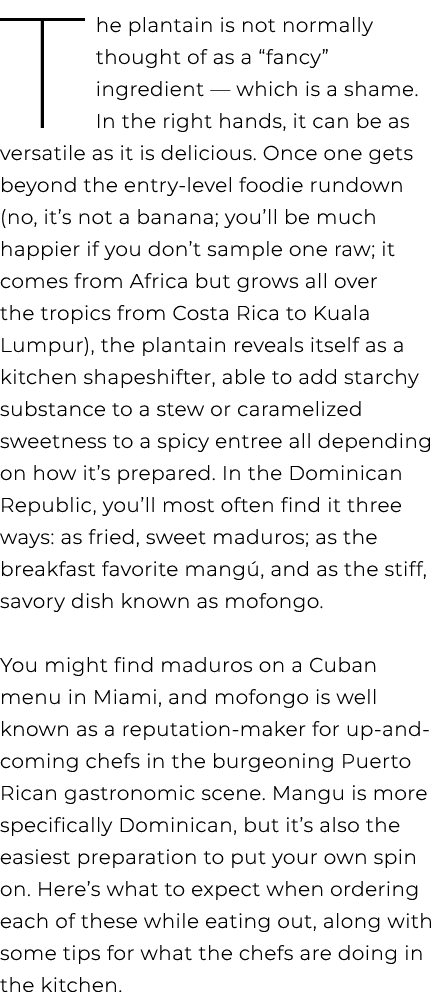 The plantain is not normally thought of as a “fancy” ingredient — which is a shame. In the right hands, it can be as versatile as it is delicious. Once one gets beyond the entry-level foodie rundown (no, it’s not a banana; you’ll be much happier if you don’t sample one raw; it comes from Africa but grows all over the tropics from Costa Rica to Kuala Lumpur), the plantain reveals itself as a kitchen shapeshifter, able to add starchy substance to a stew or caramelized sweetness to a spicy entree all depending on how it’s prepared. In the Dominican Republic, you’ll most often find it three ways: as fried, sweet maduros; as the breakfast favorite mangú, and as the stiff, savory dish known as mofongo.

You might find maduros on a Cuban menu in Miami, and mofongo is well known as a reputation-maker for up-and-coming chefs in the burgeoning Puerto Rican gastronomic scene. Mangu is more specifically Dominican, but it’s also the easiest preparation to put your own spin on. Here’s what to expect when ordering each of these while eating out, along with some tips for what the chefs are doing in the kitchen.